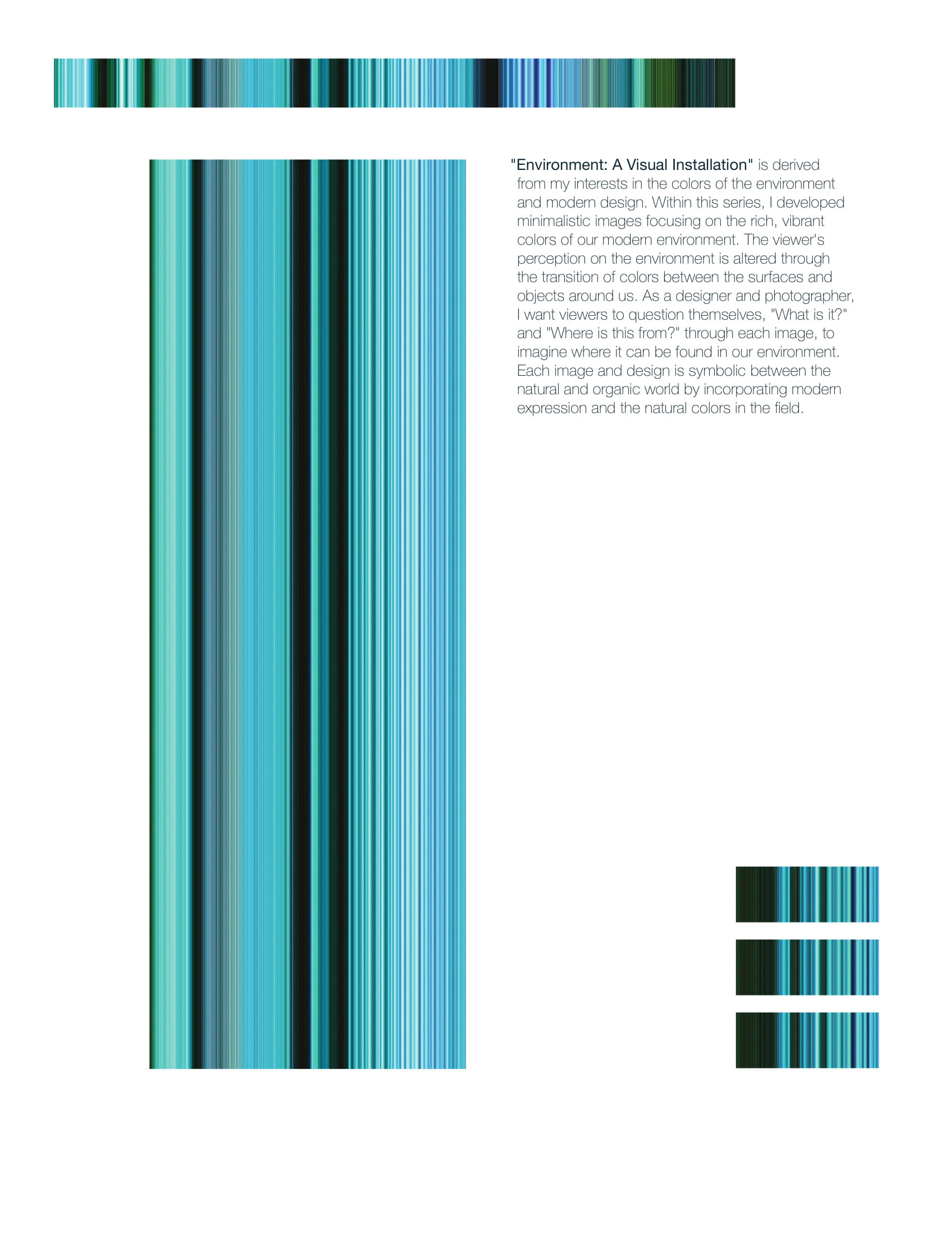 "Environment: A Visual Installation" is derived from my interests in the colors of the environment and modern design. Within this series, I developed minimalistic images focusing on the rich, vibrant colors of our modern environment. The viewer's perception on the environment is altered through the transition of colors between the surfaces and objects around us. As a designer and photographer, I want viewers to question themselves, "What is it?" and "Where is this from?" through each image, to imagine where it can be found in our environment. Each image and design is symbolic between the natural and organic world by incorporating modern expression and the natural colors in the field.